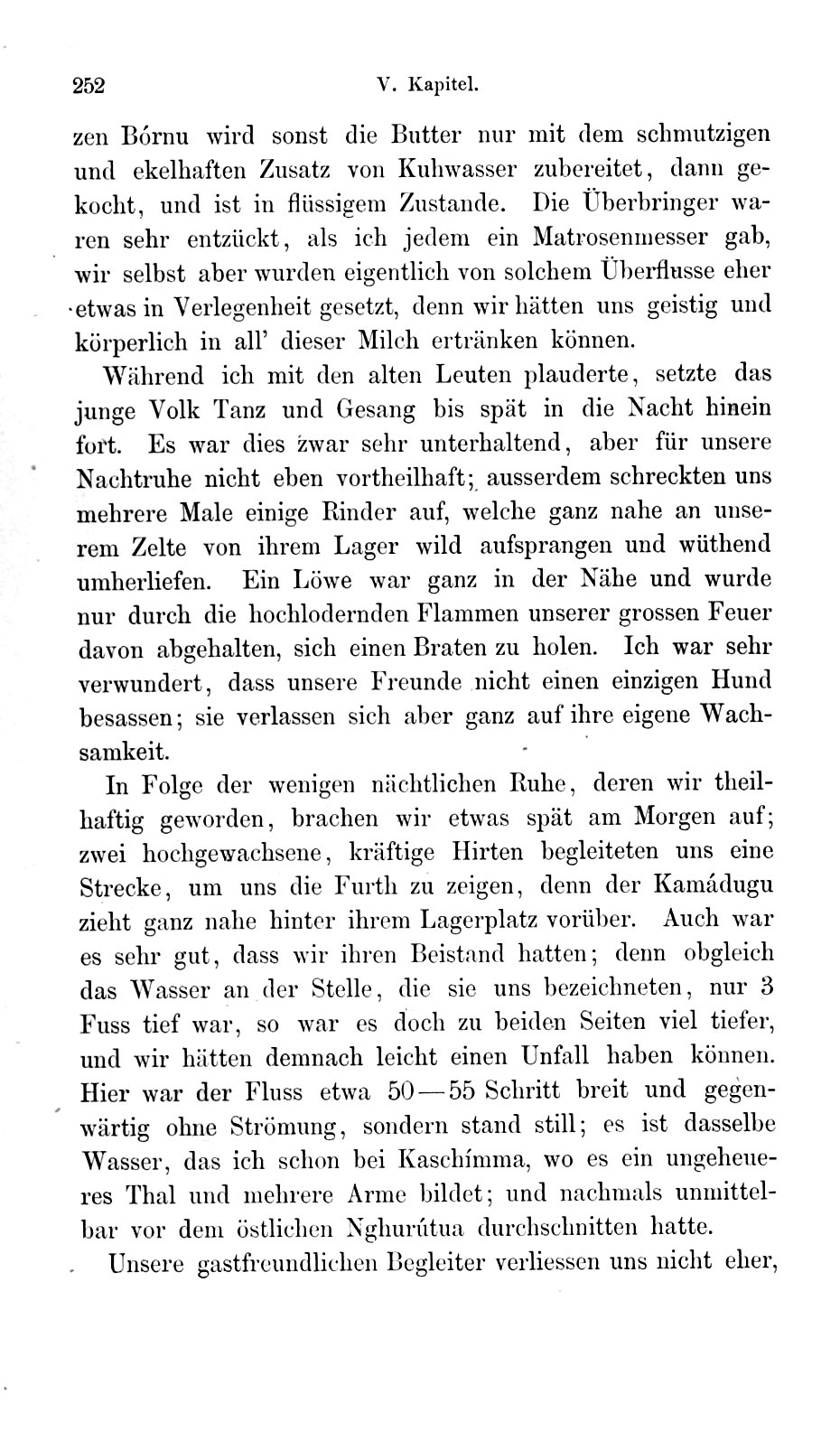 252 V. Kapitel.

zen Bórnu wird sonst die Butter nur mit dem schmutzigen und ekelhaften Zusatz von Kuhwasser zubereitet, dann gekocht, und ist in flüssigem Zustande. Die Überbringer waren sehr entzückt, als ich jedem ein Matrosenmesser gab, wir selbst aber wurden eigentlich von solchem Überflusse eher etwas in Verlegenheit gesetzt, denn wir hätten uns geistig und körperlich in all' dieser Milch ertränken können.

Während ich mit den alten Leuten plauderte, setzte das junge Volk Tanz und Gesang bis spät in die Nacht hinein fort. Es war dies zwar sehr unterhaltend, aber für unsere Nachtruhe nicht eben vortheilhaft; ausserdem schreckten uns mehrere Male einige Rinder auf, welche ganz nahe an unserem Zelte von ihrem Lager wild aufsprangen und wüthend umherliefen. Ein Löwe war ganz in der Nähe und wurde nur durch die hochlodernden Flammen unserer grossen Feuer davon abgehalten, sich einen Braten zu holen. Ich war sehr verwundert, dass unsere Freunde nicht einen einzigen Hund besassen; sie verlassen sich aber ganz auf ihre eigene Wachsamkeit.

In Folge der wenigen nächtlichen Ruhe, deren wir theilhaftig geworden, brachen wir etwas spät am Morgen auf; zwei hochgewachsene, kräftige Hirten begleiteten uns eine Strecke, um uns die Furth zu zeigen, denn der Kamádugu zieht ganz nahe hinter ihrem Lagerplatz vorüber. Auch war es sehr gut, dass wir ihren Beistand hatten; denn obgleich das Wasser an der Stelle, die sie uns bezeichneten, nur 3 Fuss tief war, so war es doch zu beiden Seiten viel tiefer, und wir hätten demnach leicht einen Unfall haben können. Hier war der Fluss etwa 50—55 Schritt breit und gegenwärtig ohne Strömung, sondern stand still; es ist dasselbe Wasser, das ich schon bei Kaschímma, wo es ein ungeheueres Thal und mehrere Arme bildet; und nachmals unmittelbar vor dem östlichen Nghurútua durchschnitten hatte.

Unsere gastfreundlichen Begleiter verliessen uns nicht eher,